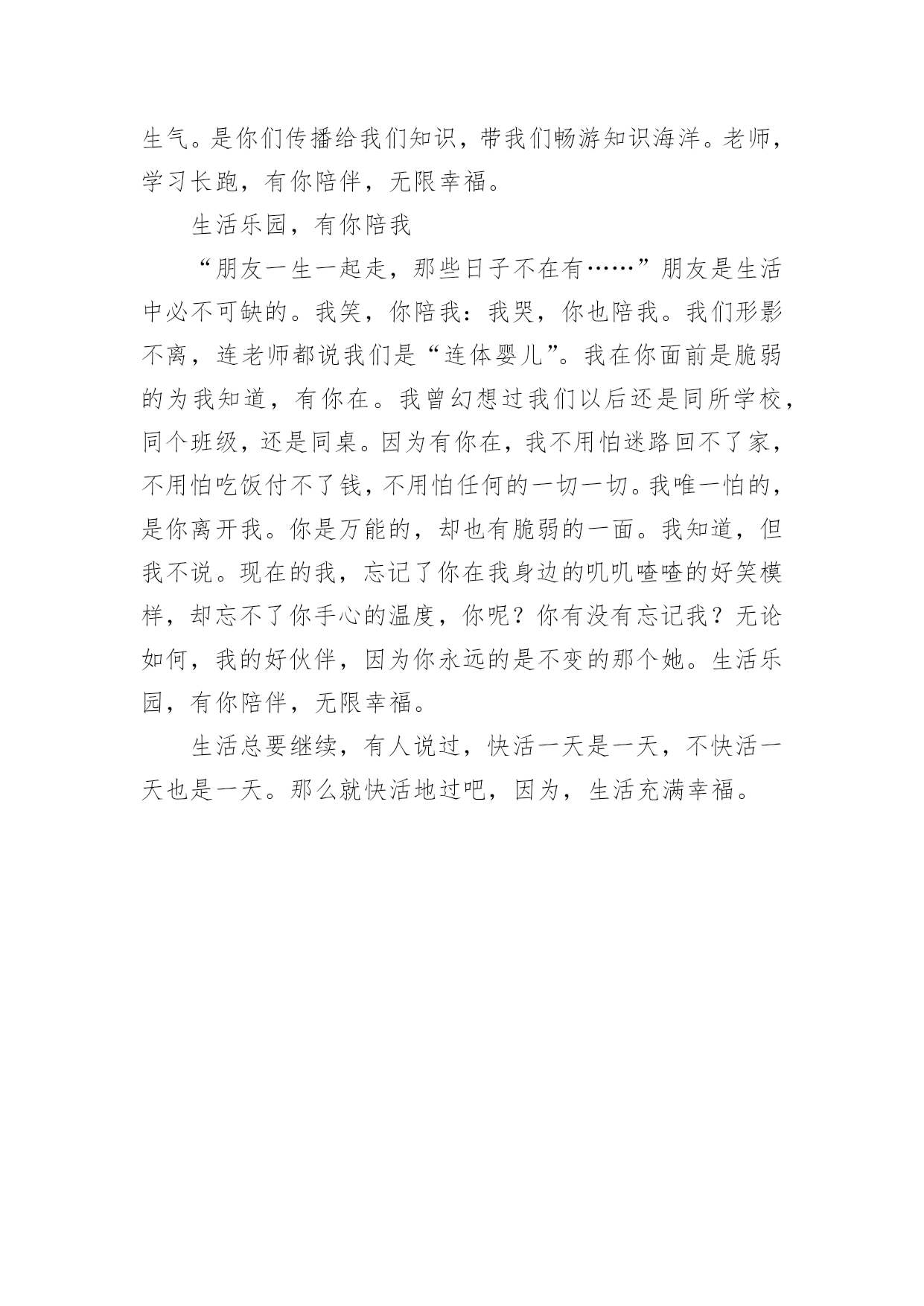 生气。是你们传播给我们知识，带我们畅游知识海洋。老师，学习长跑，有你陪伴，无限幸福。

生活乐园，有你陪我

“朋友一生一起走，那些日子不在有……”朋友是生活中必不可缺的。我笑，你陪我：我哭，你也陪我。我们形影不离，连老师都说我们是“连体婴儿”。我在你面前是脆弱的为我知道，有你在。我曾幻想过我们以后还是同所学校，同个班级，还是同桌。因为有你在，我不用怕迷路回不了家，不用怕吃饭付不了钱，不用怕任何的一切一切。我唯一怕的，是你离开我。你是万能的，却也有脆弱的一面。我知道，但我不说。现在的我，忘记了你在我身边的叽叽喳喳的好笑模样，却忘不了你手心的温度，你呢？你有没有忘记我？无论如何，我的好伙伴，因为你永远的是不变的那个她。生活乐园，有你陪伴，无限幸福。

生活总要继续，有人说过，快活一天是一天，不快活一天也是一天。那么就快活地过吧，因为，生活充满幸福。